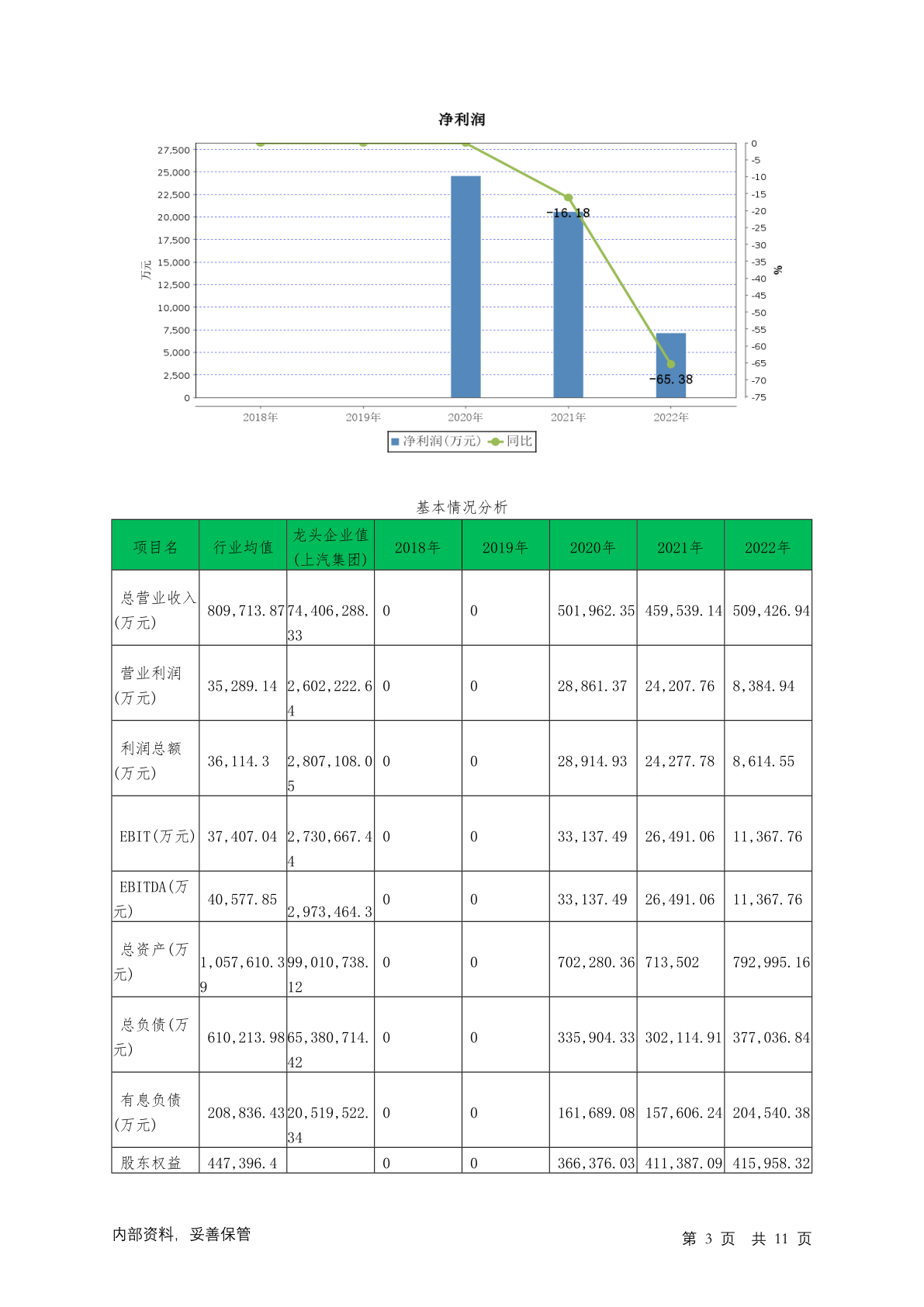 净利润

27,500
25,000
22,500
20,000
17,500
15,000
12,500
10,000
7,500
5,000
2,500
0

万元

0
-5
-10
-15
-20
-25
-30
-35
-40
-45
-50
-55
-60
-65
-70
-75

%

-16.18
-65.38

2018年 2019年 2020年 2021年 2022年

净利润(万元) 同比

基本情况分析

| 项目名 | 行业均值 | 龙头企业值(上汽集团) | 2018年 | 2019年 | 2020年 | 2021年 | 2022年 |
|---|---|---|---|---|---|---|---|
| 总营业收入(万元) | 809,713.87 | 74,406,288.33 | 0 | 0 | 501,962.35 | 459,539.14 | 509,426.94 |
| 营业利润(万元) | 35,289.14 | 2,602,222.64 | 0 | 0 | 28,861.37 | 24,207.76 | 8,384.94 |
| 利润总额(万元) | 36,114.3 | 2,807,108.05 | 0 | 0 | 28,914.93 | 24,277.78 | 8,614.55 |
| EBIT(万元) | 37,407.04 | 2,730,667.44 | 0 | 0 | 33,137.49 | 26,491.06 | 11,367.76 |
| EBITDA(万元) | 40,577.85 | 2,973,464.3 | 0 | 0 | 33,137.49 | 26,491.06 | 11,367.76 |
| 总资产(万元) | 1,057,610.39 | 99,010,738.12 | 0 | 0 | 702,280.36 | 713,502 | 792,995.16 |
| 总负债(万元) | 610,213.98 | 65,380,714.42 | 0 | 0 | 335,904.33 | 302,114.91 | 377,036.84 |
| 有息负债(万元) | 208,836.43 | 20,519,522.34 | 0 | 0 | 161,689.08 | 157,606.24 | 204,540.38 |
| 股东权益 | 447,396.4 | | 0 | 0 | 366,376.03 | 411,387.09 | 415,958.32 |

内部资料，妥善保管

第 3 页 共 11 页